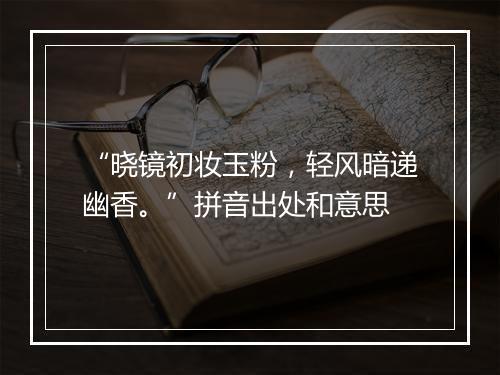 “晓镜初妆玉粉，轻风暗递幽香。” 拼音出处和意思